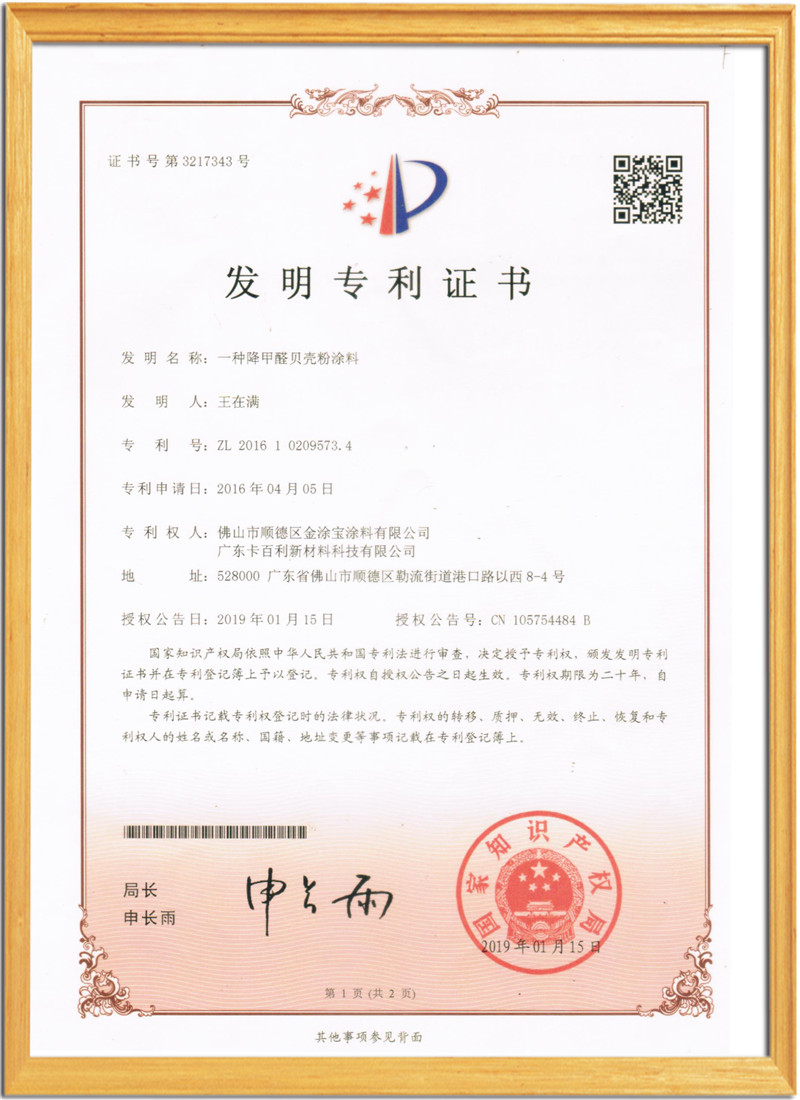 证书号第3217343号

发明专利证书

发明名称：一种降甲醛贝壳粉涂料

发明人：王在满

专利号：ZL 2016 1 0209573.4

专利申请日：2016年04月05日

专利权人：佛山市顺德区金涂宝涂料有限公司
广东卡百利新材料科技有限公司

地址：528000 广东省佛山市顺德区勒流街道港口路以西8-4号

授权公告日：2019年01月15日 授权公告号：CN 105754484 B

国家知识产权局依照中华人民共和国专利法进行审查，决定授予专利权，颁发发明专利证书并在专利登记簿上予以登记。专利权自授权公告之日起生效。专利权期限为二十年，自申请日起算。

专利证书记载专利权登记时的法律状况。专利权的转移、质押、无效、终止、恢复和专利权人的姓名或名称、国籍、地址变更等事项记载在专利登记簿上。

局长
申长雨

申长雨

国家知识产权局

2019年01月15日

第1页（共2页）

其他事项参见背面